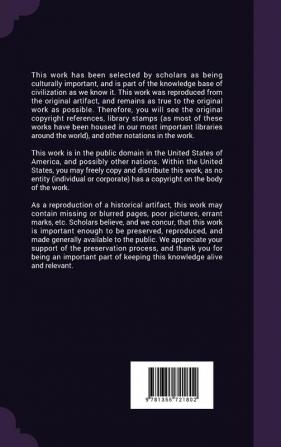 This work has been selected by scholars as being culturally important, and is part of the knowledge base of civilization as we know it. This work was reproduced from the original artifact, and remains as true to the original work as possible. Therefore, you will see the original copyright references, library stamps (as most of these works have been housed in our most important libraries around the world), and other notations in the work.

This work is in the public domain in the United States of America, and possibly other nations. Within the United States, you may freely copy and distribute this work, as no entity (individual or corporate) has a copyright on the body of the work.

As a reproduction of a historical artifact, this work may contain missing or blurred pages, poor pictures, errant marks, etc. Scholars believe, and we concur, that this work is important enough to be preserved, reproduced, and made generally available to the public. We appreciate your support of the preservation process, and thank you for being an important part of keeping this knowledge alive and relevant.

9 781355 721802